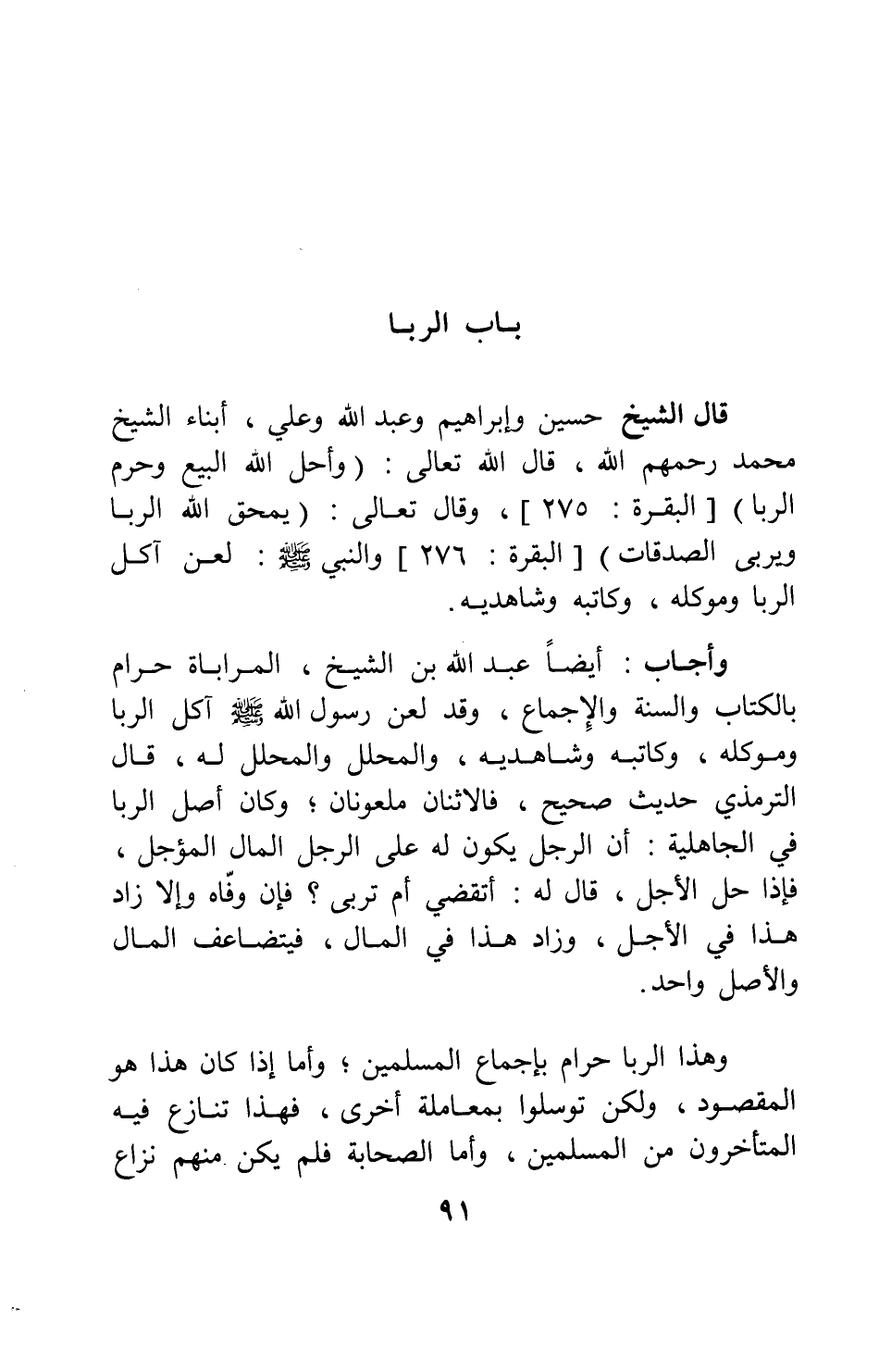 باب الربا

قال الشيخ حسين وإبراهيم وعبد الله وعلي ، أبناء الشيخ محمد رحمهم الله ، قال الله تعالى : ( وأحل الله البيع وحرم الربا ) [ البقرة : ٢٧٥ ] ، وقال تعالى : ( يمحق الله الربا ويربى الصدقات ) [ البقرة : ٢٧٦ ] والنبي ﷺ : لعن آكل الربا وموكله ، وكاتبه وشاهديه .

وأجاب : أيضاً عبد الله بن الشيخ ، المراباة حرام بالكتاب والسنة والإجماع ، وقد لعن رسول الله ﷺ آكل الربا وموكله ، وكاتبه وشاهديه ، والمحلل والمحلل له ، قال الترمذي حديث صحيح ، فالاثنان ملعونان ؛ وكان أصل الربا في الجاهلية : أن الرجل يكون له على الرجل المال المؤجل ، فإذا حل الأجل ، قال له : أتقضي أم تربى ؟ فإن وفّاه وإلا زاد هذا في الأجل ، وزاد هذا في المال ، فيتضاعف المال والأصل واحد .

وهذا الربا حرام بإجماع المسلمين ؛ وأما إذا كان هذا هو المقصود ، ولكن توسلوا بمعاملة أخرى ، فهذا تنازع فيه المتأخرون من المسلمين ، وأما الصحابة فلم يكن منهم نزاع

٩١